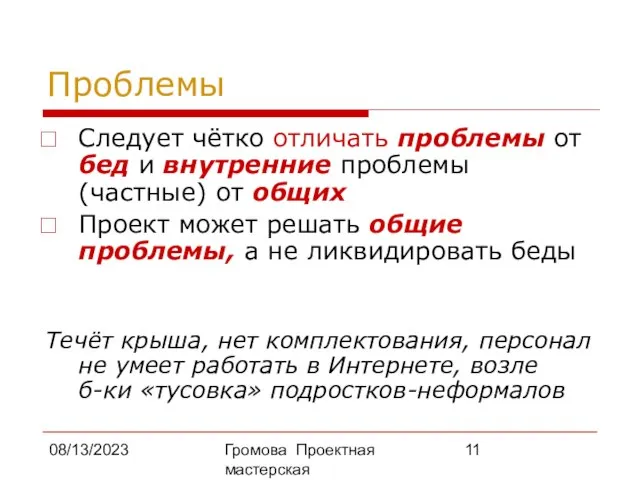 Проблемы

Следует чётко отличать проблемы от бед и внутренние проблемы (частные) от общих

Проект может решать общие проблемы, а не ликвидировать беды

Течёт крыша, нет комплектования, персонал не умеет работать в Интернете, возле б-ки «тусовка» подростков-неформалов

08/13/2023

Громова Проектная мастерская

11